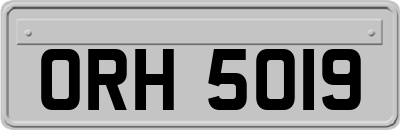 ORH 5019